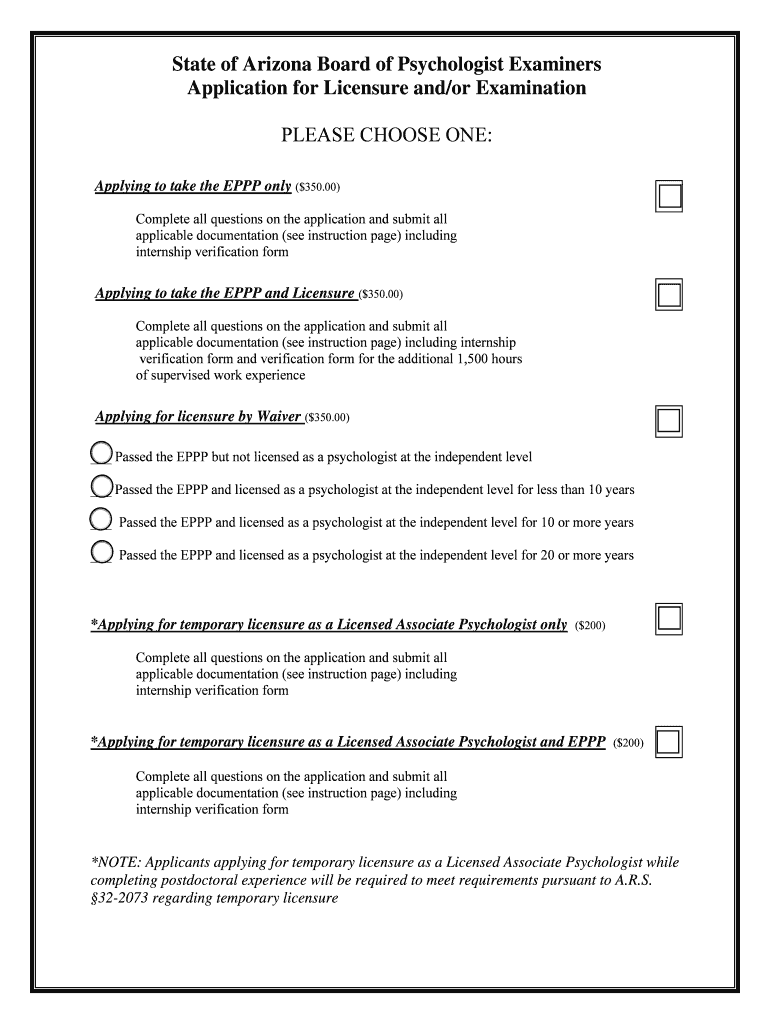 State of Arizona Board of Psychologist Examiners
Application for Licensure and/or Examination

PLEASE CHOOSE ONE:

Applying to take the EPPP only ($350.00)

Complete all questions on the application and submit all applicable documentation (see instruction page) including internship verification form

Applying to take the EPPP and Licensure ($350.00)

Complete all questions on the application and submit all applicable documentation (see instruction page) including internship verification form and verification form for the additional 1,500 hours of supervised work experience

Applying for licensure by Waiver ($350.00)

Passed the EPPP but not licensed as a psychologist at the independent level

Passed the EPPP and licensed as a psychologist at the independent level for less than 10 years

Passed the EPPP and licensed as a psychologist at the independent level for 10 or more years

Passed the EPPP and licensed as a psychologist at the independent level for 20 or more years

*Applying for temporary licensure as a Licensed Associate Psychologist only ($200)

Complete all questions on the application and submit all applicable documentation (see instruction page) including internship verification form

*Applying for temporary licensure as a Licensed Associate Psychologist and EPPP ($200)

Complete all questions on the application and submit all applicable documentation (see instruction page) including internship verification form

*NOTE: Applicants applying for temporary licensure as a Licensed Associate Psychologist while completing postdoctoral experience will be required to meet requirements pursuant to A.R.S. §32-2073 regarding temporary licensure